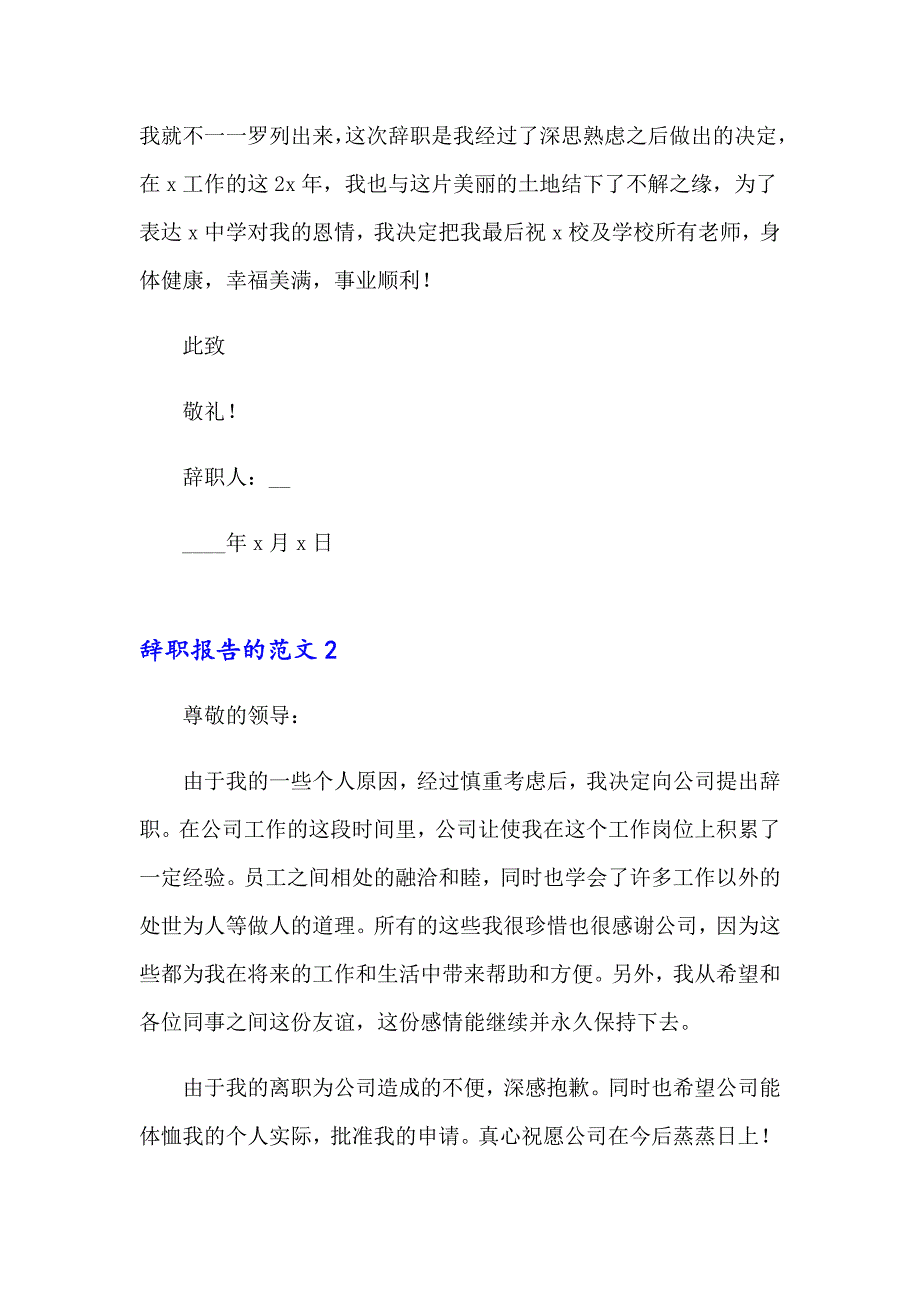 我就不一一罗列出来，这次辞职是我经过了深思熟虑之后做出的决定，在 x 工作的这 2x 年，我也与这片美丽的土地结下了不解之缘，为了表达 x 中学对我的恩情，我决定把我最后祝 x 校及学校所有老师，身体健康，幸福美满，事业顺利！

此致

敬礼！

辞职人：__

____年 x 月 x 日

辞职报告的范文 2

尊敬的领导：

由于我的一些个人原因，经过慎重考虑后，我决定向公司提出辞职。在公司工作的这段时间里，公司让使我在这个工作岗位上积累了一定经验。员工之间相处的融洽和睦，同时也学会了许多工作以外的处世为人等做人的道理。所有的这些我很珍惜也很感谢公司，因为这些都为我在将来的工作和生活中带来帮助和方便。另外，我从希望和各位同事之间这份友谊，这份感情能继续并永久保持下去。

由于我的离职为公司造成的不便，深感抱歉。同时也希望公司能体恤我的个人实际，批准我的申请。真心祝愿公司在今后蒸蒸日上！